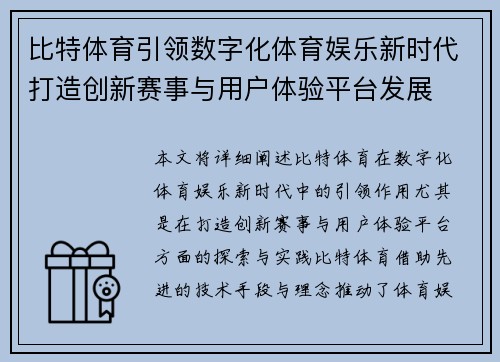 比特体育引领数字化体育娱乐新时代打造创新赛事与用户体验平台发展

本文将详细阐述比特体育在数字化体育娱乐新时代中的引领作用尤其是在打造创新赛事与用户体验平台方面的探索与实践比特体育借助先进的技术手段与理念推动了体育娱